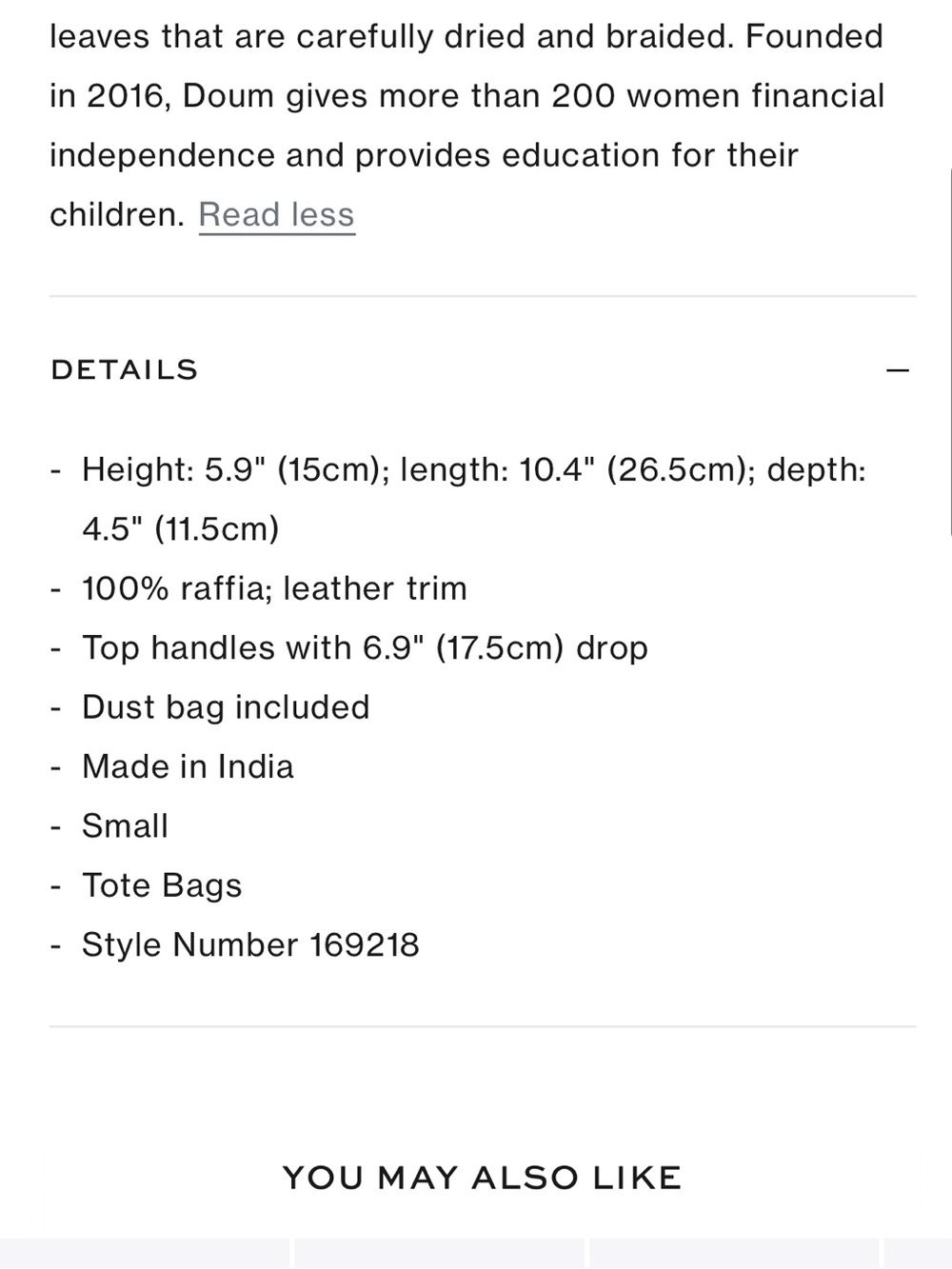 leaves that are carefully dried and braided. Founded in 2016, Doum gives more than 200 women financial independence and provides education for their children. Read less

DETAILS

—

- Height: 5.9" (15cm); length: 10.4" (26.5cm); depth: 4.5" (11.5cm)
- 100% raffia; leather trim
- Top handles with 6.9" (17.5cm) drop
- Dust bag included
- Made in India
- Small
- Tote Bags
- Style Number 169218

YOU MAY ALSO LIKE